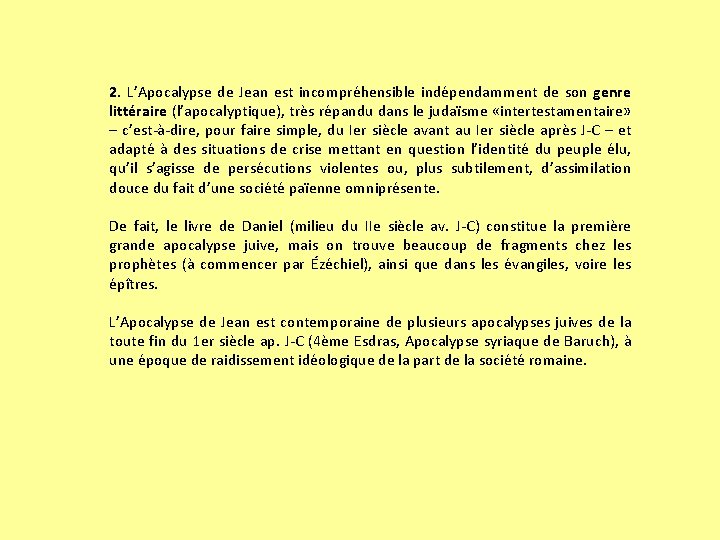 2. L'Apocalypse de Jean est incompréhensible indépendamment de son genre littéraire (l'apocalyptique), très répandu dans le judaïsme «intertestamentaire» – c'est-à-dire, pour faire simple, du Ier siècle avant au Ier siècle après J-C – et adapté à des situations de crise mettant en question l'identité du peuple élu, qu'il s'agisse de persécutions violentes ou, plus subtilement, d'assimilation douce du fait d'une société païenne omniprésente.

De fait, le livre de Daniel (milieu du IIe siècle av. J-C) constitue la première grande apocalypse juive, mais on trouve beaucoup de fragments chez les prophètes (à commencer par Ézéchiel), ainsi que dans les évangiles, voire les épîtres.

L'Apocalypse de Jean est contemporaine de plusieurs apocalypses juives de la toute fin du 1er siècle ap. J-C (4ème Esdras, Apocalypse syriaque de Baruch), à une époque de raidissement idéologique de la part de la société romaine.